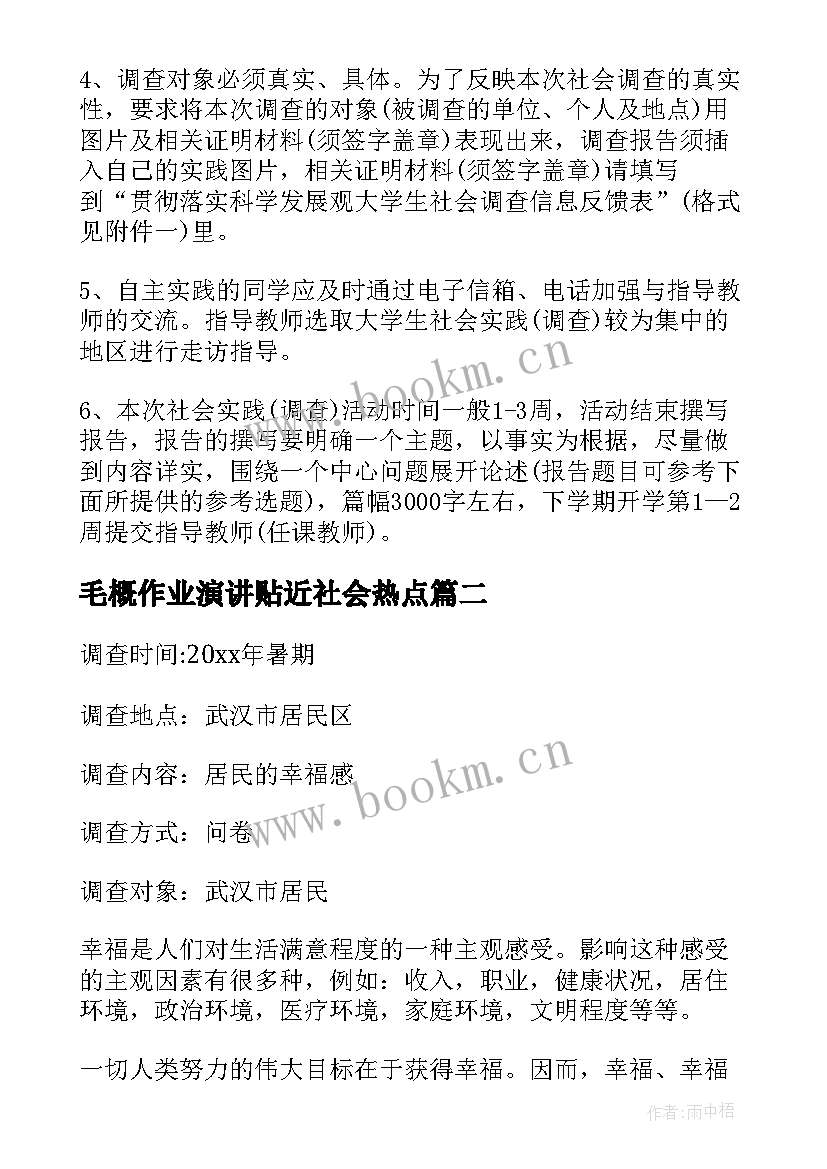 4、调查对象必须真实、具体。为了反映本次社会调查的真实性，要求将本次调查的对象(被调查的单位、个人及地点)用图片及相关证明材料(须签字盖章)表现出来，调查报告须插入自己的实践图片，相关证明材料(须签字盖章)请填写到“贯彻落实科学发展观大学生社会调查信息反馈表”(格式见附件一)里。

5、自主实践的同学应及时通过电子信箱、电话加强与指导教师的交流。指导教师选取大学生社会实践(调查)较为集中的地区进行走访指导。

6、本次社会实践(调查)活动时间一般1-3周，活动结束撰写报告，报告的撰写要明确一个主题，以事实为根据，尽量做到内容详实，围绕一个中心问题展开论述(报告题目可参考下面所提供的参考选题)，篇幅3000字左右，下学期开学第1—2周提交指导教师(任课教师)。

毛概作业演讲贴近社会热点篇二

调查时间:20xx年暑期

调查地点：武汉市居民区

调查内容：居民的幸福感

调查方式：问卷

调查对象：武汉市居民

幸福是人们对生活满意程度的一种主观感受。影响这种感受的主观因素有很多种，例如：收入，职业，健康状况，居住环境，政治环境，医疗环境，家庭环境，文明程度等等。

一切人类努力的伟大目标在于获得幸福。因而，幸福、幸福

www.bookm.cn

www.bookm.cn

作者:雨中梧